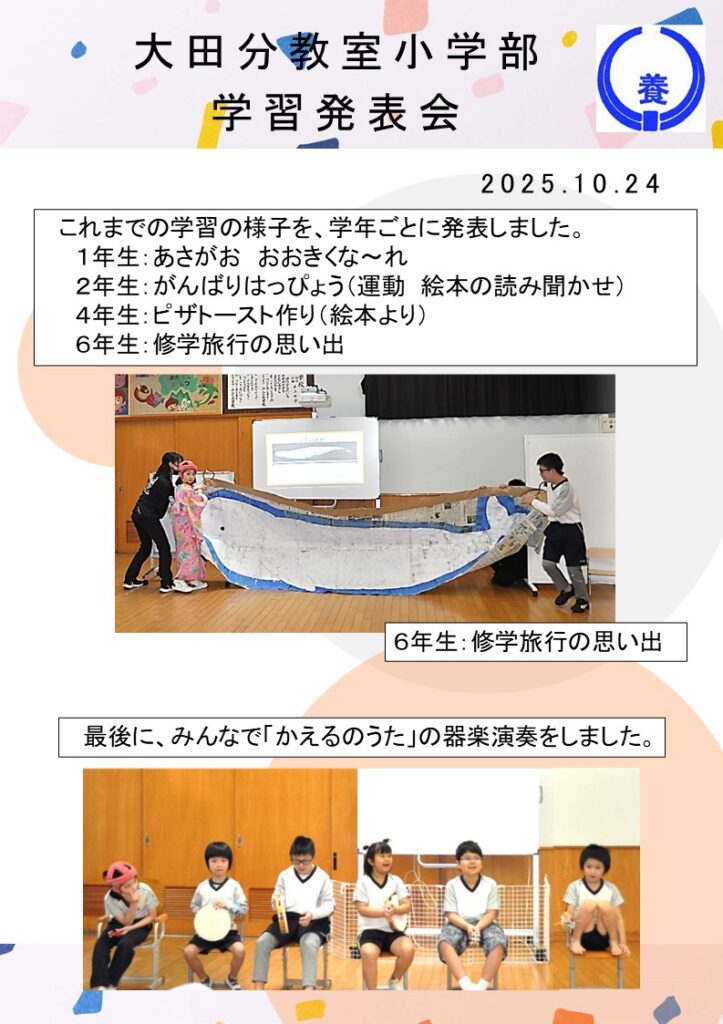 大田分教室小学部
学習発表会

養

2025.10.24

これまでの学習の様子を、学年ごとに発表しました。
1年生:あさがお おおきくな～れ
2年生:がんばりはっぴょう(運動 絵本の読み聞かせ)
4年生:ピザトースト作り(絵本より)
6年生:修学旅行の思い出

6年生:修学旅行の思い出

最後に、みんなで「かえるのうた」の器楽演奏をしました。